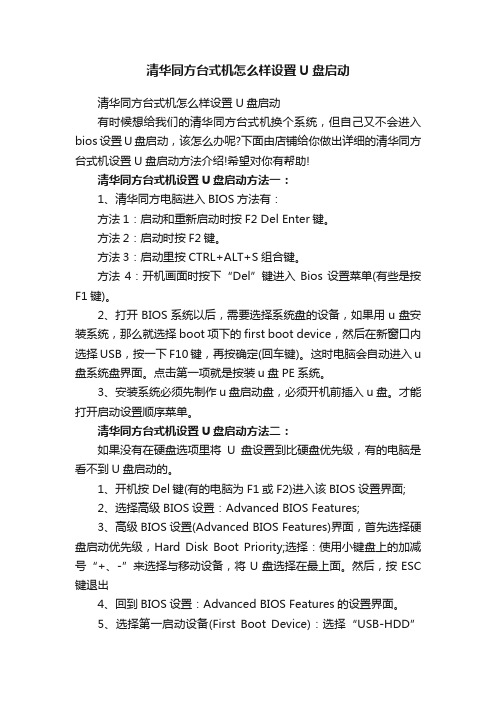 清华同方台式机怎么样设置 U 盘启动

清华同方台式机怎么样设置 U 盘启动

有时候想给我们的清华同方台式机换个系统，但自己又不会进入 bios 设置 U 盘启动，该怎么办呢?下面由店铺给你做出详细的清华同方台式机设置 U 盘启动方法介绍!希望对你有帮助!

清华同方台式机设置 U 盘启动方法一：

1、清华同方电脑进入 BIOS 方法有：

方法 1：启动和重新启动时按 F2 Del Enter 键。

方法 2：启动时按 F2 键。

方法 3：启动里按 CTRL+ALT+S 组合键。

方法 4：开机画面时按下“Del”键进入 Bios 设置菜单(有些是按 F1 键)。

2、打开 BIOS 系统以后，需要选择系统盘的设备，如果用 u 盘安装系统，那么就选择 boot 项下的 first boot device，然后在新窗口内选择 USB，按一下 F10 键，再按确定(回车键)。这时电脑会自动进入 u 盘系统盘界面。点击第一项就是按装 u 盘 PE 系统。

3、安装系统必须先制作 u 盘启动盘，必须开机前插入 u 盘。才能打开启动设置顺序菜单。

清华同方台式机设置 U 盘启动方法二：

如果没有在硬盘选项里将 U 盘设置到比硬盘优先级，有的电脑是看不到 U 盘启动的。

1、开机按 Del 键(有的电脑为 F1 或 F2)进入该 BIOS 设置界面;

2、选择高级 BIOS 设置：Advanced BIOS Features;

3、高级 BIOS 设置(Advanced BIOS Features)界面，首先选择硬盘启动优先级，Hard Disk Boot Priority;选择：使用小键盘上的加减号“+、-”来选择与移动设备，将 U 盘选择在最上面。然后，按 ESC 键退出

4、回到 BIOS 设置：Advanced BIOS Features 的设置界面。

5、选择第一启动设备(First Boot Device)：选择“USB-HDD”